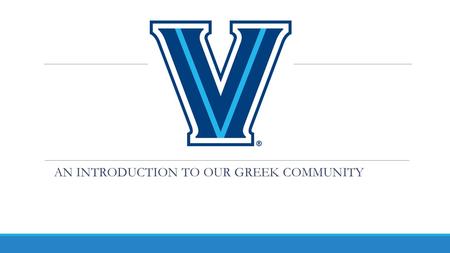 V®

AN INTRODUCTION TO OUR GREEK COMMUNITY